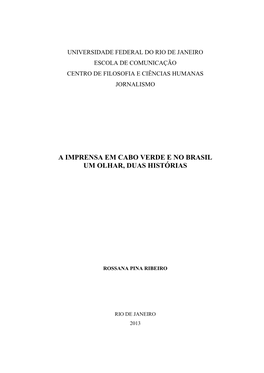 UNIVERSIDADE FEDERAL DO RIO DE JANEIRO
ESCOLA DE COMUNICAÇÃO
CENTRO DE FILOSOFIA E CIÊNCIAS HUMANAS
JORNALISMO

A IMPRENSA EM CABO VERDE E NO BRASIL
UM OLHAR, DUAS HISTÓRIAS

ROSSANA PINA RIBEIRO

RIO DE JANEIRO
2013